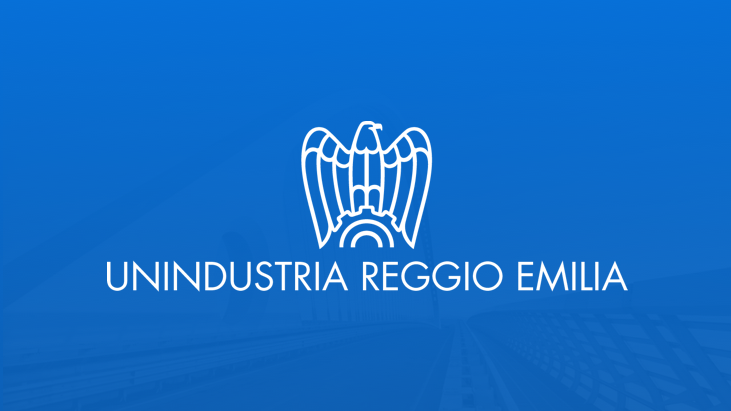 UNINDUSTRIA REGGIO EMILIA